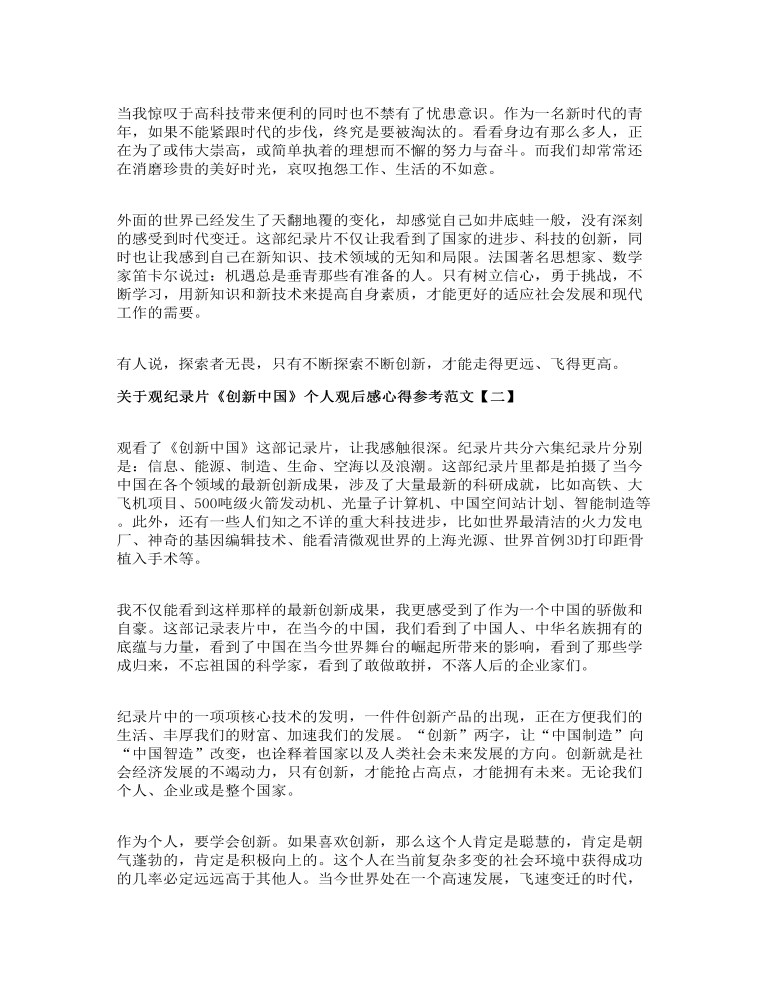 当我惊叹于高科技带来便利的同时也不禁有了忧患意识。作为一名新时代的青年，如果不能紧跟时代的步伐，终究是要被淘汰的。看看身边有那么多人，正在为了或伟大崇高，或简单执着的理想而不懈的努力与奋斗。而我们却常常还在消磨珍贵的美好时光，哀叹抱怨工作、生活的不如意。

外面的世界已经发生了天翻地覆的变化，却感觉自己如井底蛙一般，没有深刻的感受到时代变迁。这部纪录片不仅让我看到了国家的进步、科技的创新，同时也让我感到自己在新知识、技术领域的无知和局限。法国著名思想家、数学家笛卡尔说过：机遇总是垂青那些有准备的人。只有树立信心，勇于挑战，不断学习，用新知识和新技术来提高自身素质，才能更好的适应社会发展和现代工作的需要。

有人说，探索者无畏，只有不断探索不断创新，才能走得更远、飞得更高。

关于观纪录片《创新中国》个人观后感心得参考范文【二】

观看了《创新中国》这部记录片，让我感触很深。纪录片共分六集纪录片分别是：信息、能源、制造、生命、空海以及浪潮。这部纪录片里都是拍摄了当今中国在各个领域的最新创新成果，涉及了大量最新的科研成就，比如高铁、大飞机项目、500吨级火箭发动机、光量子计算机、中国空间站计划、智能制造等。此外，还有一些人们知之不详的重大科技进步，比如世界最清洁的火力发电厂、神奇的基因编辑技术、能看清微观世界的上海光源、世界首例3D打印距骨植入手术等。

我不仅能看到这样那样的最新创新成果，我更感受到了作为一个中国的骄傲和自豪。这部记录表片中，在当今的中国，我们看到了中国人、中华名族拥有的底蕴与力量，看到了中国在当今世界舞台的崛起所带来的影响，看到了那些学成归来，不忘祖国的科学家，看到了敢做敢拼，不落人后的企业家们。

纪录片中的一项项核心技术的发明，一件件创新产品的出现，正在方便我们的生活、丰厚我们的财富、加速我们的发展。“创新”两字，让“中国制造”向“中国智造”改变，也诠释着国家以及人类社会未来发展的方向。创新就是社会经济发展的不竭动力，只有创新，才能抢占高点，才能拥有未来。无论我们个人、企业或是整个国家。

作为个人，要学会创新。如果喜欢创新，那么这个人肯定是聪慧的，肯定是朝气蓬勃的，肯定是积极向上的。这个人在当前复杂多变的社会环境中获得成功的几率必定远远高于其他人。当今世界处在一个高速发展，飞速变迁的时代，